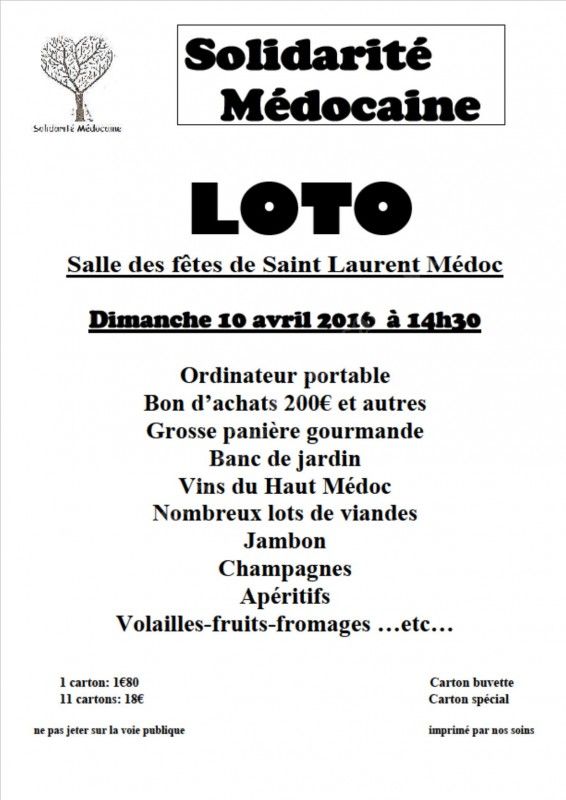 Solidarité Médocaine

Solidarité Médocaine

LOTO

Salle des fêtes de Saint Laurent Médoc

Dimanche 10 avril 2016 à 14h30

Ordinateur portable
Bon d'achats 200€ et autres
Grosse panière gourmande
Banc de jardin
Vins du Haut Médoc
Nombreux lots de viandes
Jambon
Champagnes
Apéritifs
Volailles-fruits-fromages …etc…

1 carton: 1€80
11 cartons: 18€

Carton buvette
Carton spécial

ne pas jeter sur la voie publique

imprimé par nos soins